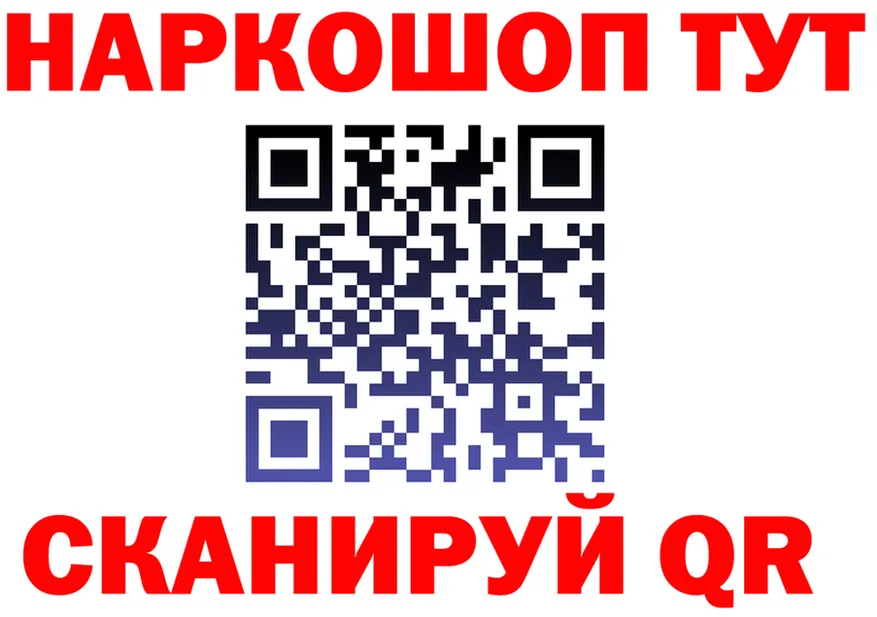 НАРКОШОП ТУТ

СКАНИРУЙ QR